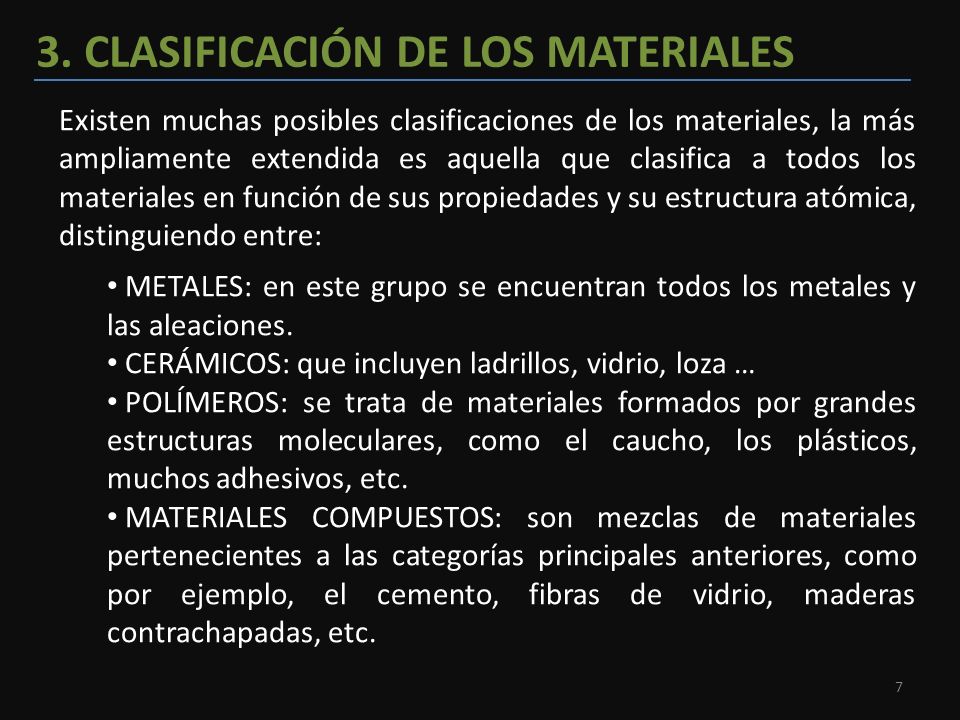 3. CLASIFICACIÓN DE LOS MATERIALES

Existen muchas posibles clasificaciones de los materiales, la más ampliamente extendida es aquella que clasifica a todos los materiales en función de sus propiedades y su estructura atómica, distinguiendo entre:

• METALES: en este grupo se encuentran todos los metales y las aleaciones.
• CERÁMICOS: que incluyen ladrillos, vidrio, loza …
• POLÍMEROS: se trata de materiales formados por grandes estructuras moleculares, como el caucho, los plásticos, muchos adhesivos, etc.
• MATERIALES COMPUESTOS: son mezclas de materiales pertenecientes a las categorías principales anteriores, como por ejemplo, el cemento, fibras de vidrio, maderas contrachapadas, etc.

7